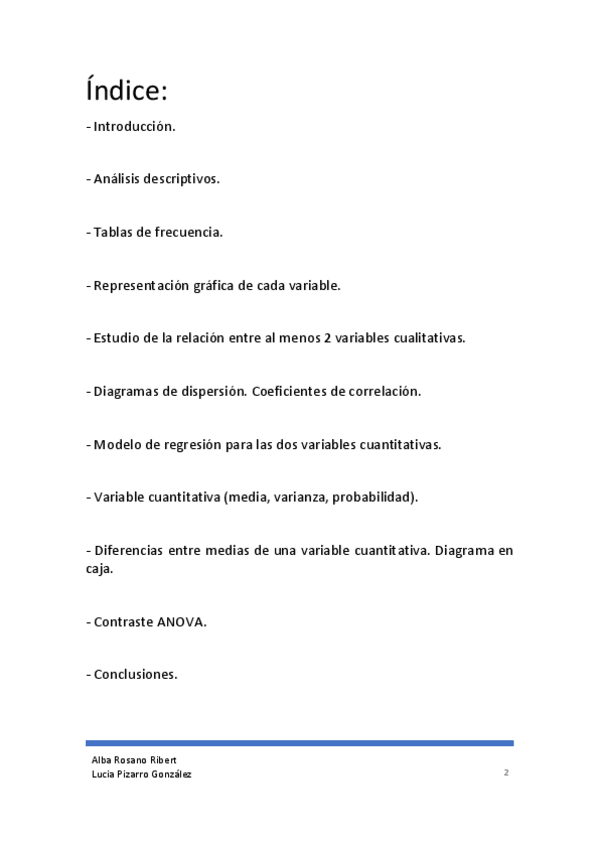 Índice:

- Introducción.

- Análisis descriptivos.

- Tablas de frecuencia.

- Representación gráfica de cada variable.

- Estudio de la relación entre al menos 2 variables cualitativas.

- Diagramas de dispersión. Coeficientes de correlación.

- Modelo de regresión para las dos variables cuantitativas.

- Variable cuantitativa (media, varianza, probabilidad).

- Diferencias entre medias de una variable cuantitativa. Diagrama en caja.

- Contraste ANOVA.

- Conclusiones.

Alba Rosano Ribert
Lucia Pizarro González

2